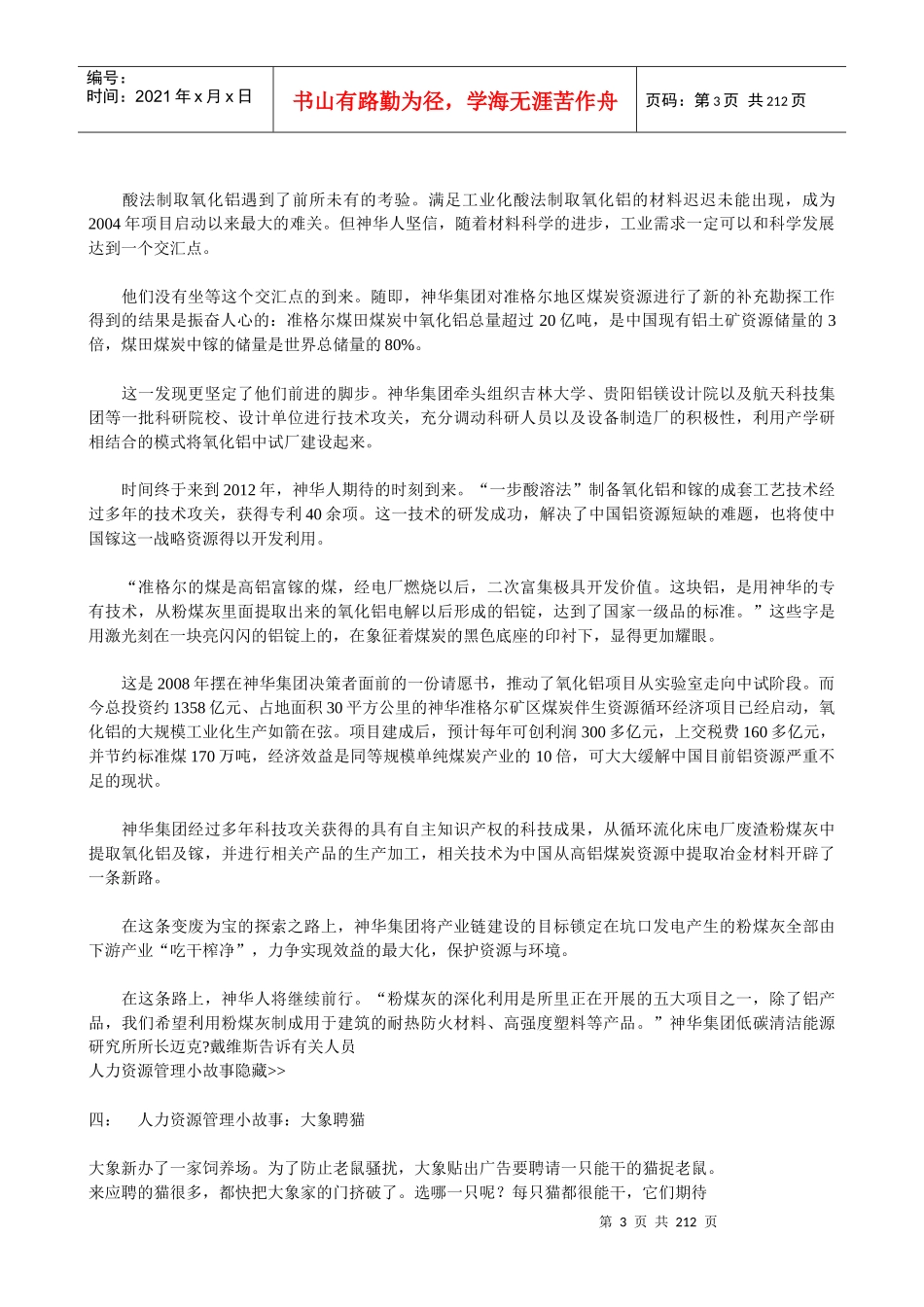 编号：
时间：2021年x月x日

书山有路勤为径，学海无涯苦作舟

页码：第3页 共212页

酸法制取氧化铝遇到了前所未有的考验。满足工业化酸法制取氧化铝的材料迟迟未能出现，成为2004年项目启动以来最大的难关。但神华人坚信，随着材料科学的进步，工业需求一定可以和科学发展达到一个交汇点。

他们没有坐等这个交汇点的到来。随即，神华集团对准格尔地区煤炭资源进行了新的补充勘探工作得到的结果是振奋人心的：准格尔煤田煤炭中氧化铝总量超过20亿吨，是中国现有铝土矿资源储量的3倍，煤田煤炭中镓的储量是世界总储量的80%。

这一发现更坚定了他们前进的脚步。神华集团牵头组织吉林大学、贵阳铝镁设计院以及航天科技集团等一批科研院校、设计单位进行技术攻关，充分调动科研人员以及设备制造厂的积极性，利用产学研相结合的模式将氧化铝中试厂建设起来。

时间终于来到2012年，神华人期待的时刻到来。“一步酸溶法”制备氧化铝和镓的成套工艺技术经过多年的技术攻关，获得专利40余项。这一技术的研发成功，解决了中国铝资源短缺的难题，也将使中国镓这一战略资源得以开发利用。

“准格尔的煤是高铝富镓的煤，经电厂燃烧以后，二次富集极具开发价值。这块铝，是用神华的专有技术，从粉煤灰里面提取出来的氧化铝电解以后形成的铝锭，达到了国家一级品的标准。”这些字是用激光刻在一块亮闪闪的铝锭上的，在象征着煤炭的黑色底座的印衬下，显得更加耀眼。

这是2008年摆在神华集团决策者面前的一份请愿书，推动了氧化铝项目从实验室走向中试阶段。而今总投资约1358亿元、占地面积30平方公里的神华准格尔矿区煤炭伴生资源循环经济项目已经启动，氧化铝的大规模工业化生产如箭在弦。项目建成后，预计每年可创利润300多亿元，上交税费160多亿元，并节约标准煤170万吨，经济效益是同等规模单纯煤炭产业的10倍，可大大缓解中国目前铝资源严重不足的现状。

神华集团经过多年科技攻关获得的具有自主知识产权的科技成果，从循环流化床电厂废渣粉煤灰中提取氧化铝及镓，并进行相关产品的生产加工，相关技术为中国从高铝煤炭资源中提取冶金材料开辟了一条新路。

在这条变废为宝的探索之路上，神华集团将产业链建设的目标锁定在坑口发电产生的粉煤灰全部由下游产业“吃干榨净”，力争实现效益的最大化，保护资源与环境。

在这条路上，神华人将继续前行。“粉煤灰的深化利用是所里正在开展的五大项目之一，除了铝产品，我们希望利用粉煤灰制成用于建筑的耐热防火材料、高强度塑料等产品。”神华集团低碳清洁能源研究所所长迈克?戴维斯告诉有关人员
人力资源管理小故事隐藏>>

四：　人力资源管理小故事：大象聘猫

大象新办了一家饲养场。为了防止老鼠骚扰，大象贴出广告要聘请一只能干的猫捉老鼠。
来应聘的猫很多，都快把大象家的门挤破了。选哪一只呢？每只猫都很能干，它们期待

第 3 页 共 212 页